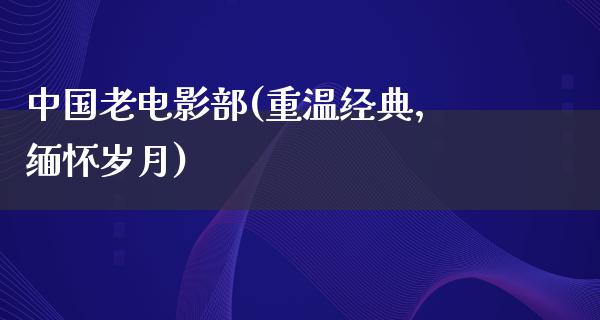 中国老电影部(重温经典,缅怀岁月)